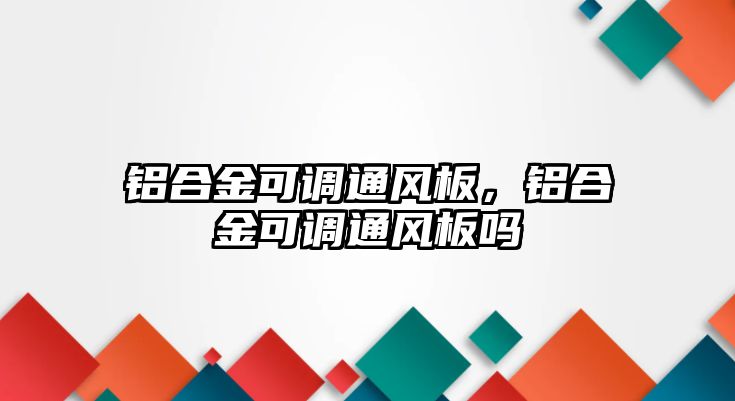 铝合金可调通风板，铝合金可调通风板吗